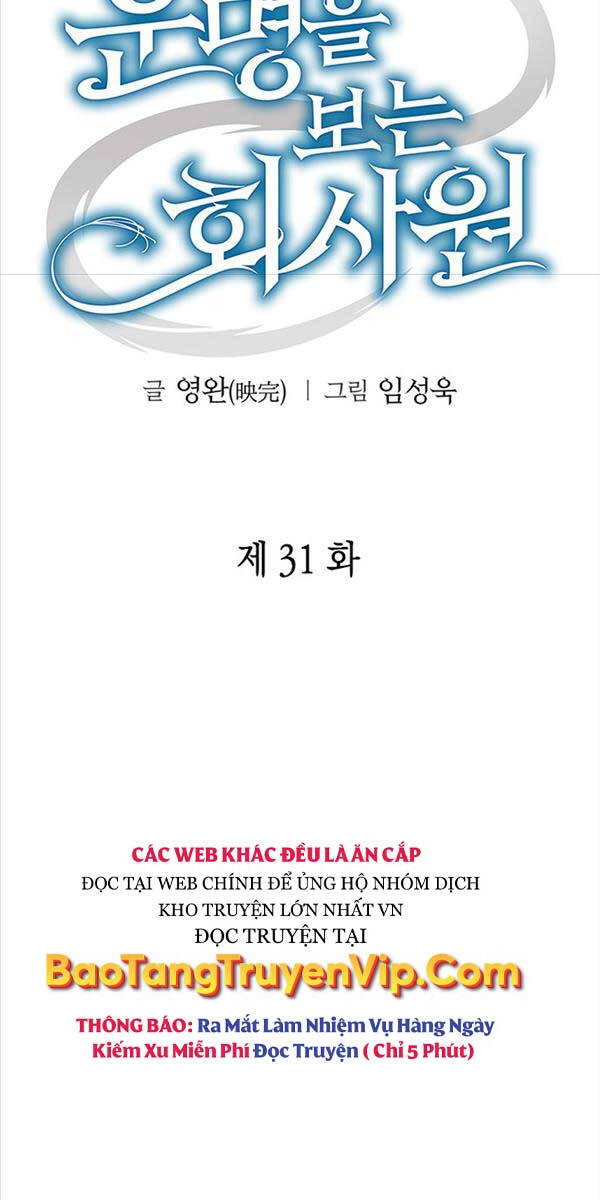 운명을 보는 회사원

글 영완(映完) | 그림 임성욱

제 31 화

CÁC WEB KHÁC ĐỀU LÀ ĂN CẮP
ĐỌC TẠI WEB CHÍNH ĐỂ ỦNG HỘ NHÓM DỊCH
KHO TRUYỆN LỚN NHẤT VN
ĐỌC TRUYỆN TẠI
BaoTangTruyenVip.Com
THÔNG BÁO: Ra Mắt Làm Nhiệm Vụ Hàng Ngày Kiếm Xu Miễn Phí Đọc Truyện ( Chỉ 5 Phút)